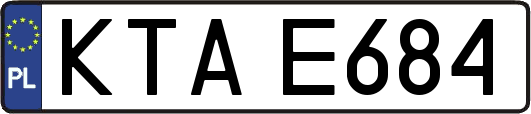 PL
KTA E684